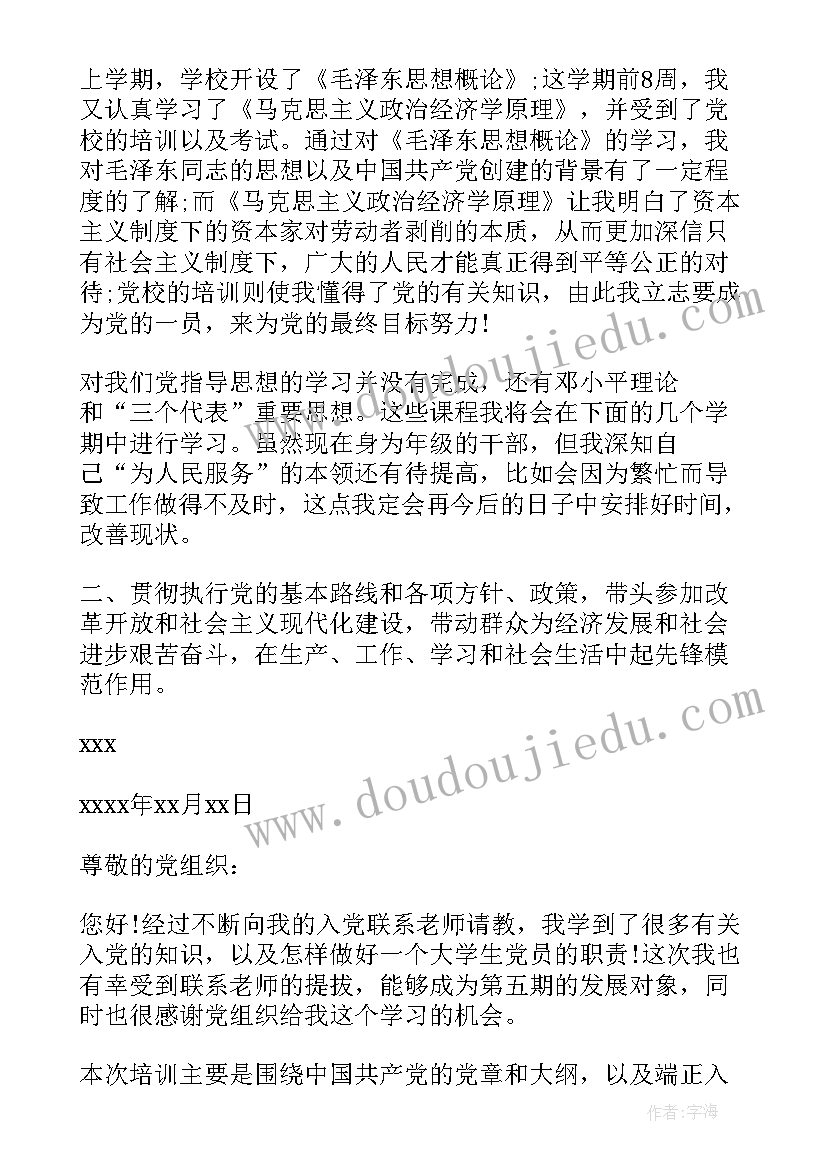 上学期，学校开设了《毛泽东思想概论》;这学期前8周，我又认真学习了《马克思主义政治经济学原理》，并受到了党校的培训以及考试。通过对《毛泽东思想概论》的学习，我对毛泽东同志的思想以及中国共产党创建的背景有了一定程度的了解;而《马克思主义政治经济学原理》让我明白了资本主义制度下的资本家对劳动者剥削的本质，从而更加深信只有社会主义制度下，广大的人民才能真正得到平等公正的对待;党校的培训则使我懂得了党的有关知识，由此我立志要成为党的一员，来为党的最终目标努力!

对我们党指导思想的学习并没有完成，还有邓小平理论和“三个代表”重要思想。这些课程我将会在下面的几个学期中进行学习。虽然现在身为年级的干部，但我深知自己“为人民服务”的本领还有待提高，比如会因为繁忙而导致工作做得不及时，这点我定会再今后的日子中安排好时间，改善现状。

二、贯彻执行党的基本路线和各项方针、政策，带头参加改革开放和社会主义现代化建设，带动群众为经济发展和社会进步艰苦奋斗，在生产、工作、学习和社会生活中起先锋模范作用。

xxx

xxxx年xx月xx日

尊敬的党组织:

您好!经过不断向我的入党联系老师请教，我学到了很多有关入党的知识，以及怎样做好一个大学生党员的职责!这次我也有幸受到联系老师的提拔，能够成为第五期的发展对象，同时也很感谢党组织给我这个学习的机会。

本次培训主要是围绕中国共产党的党章和大纲，以及端正入

www.doudoujiedu.com

作者:宇海